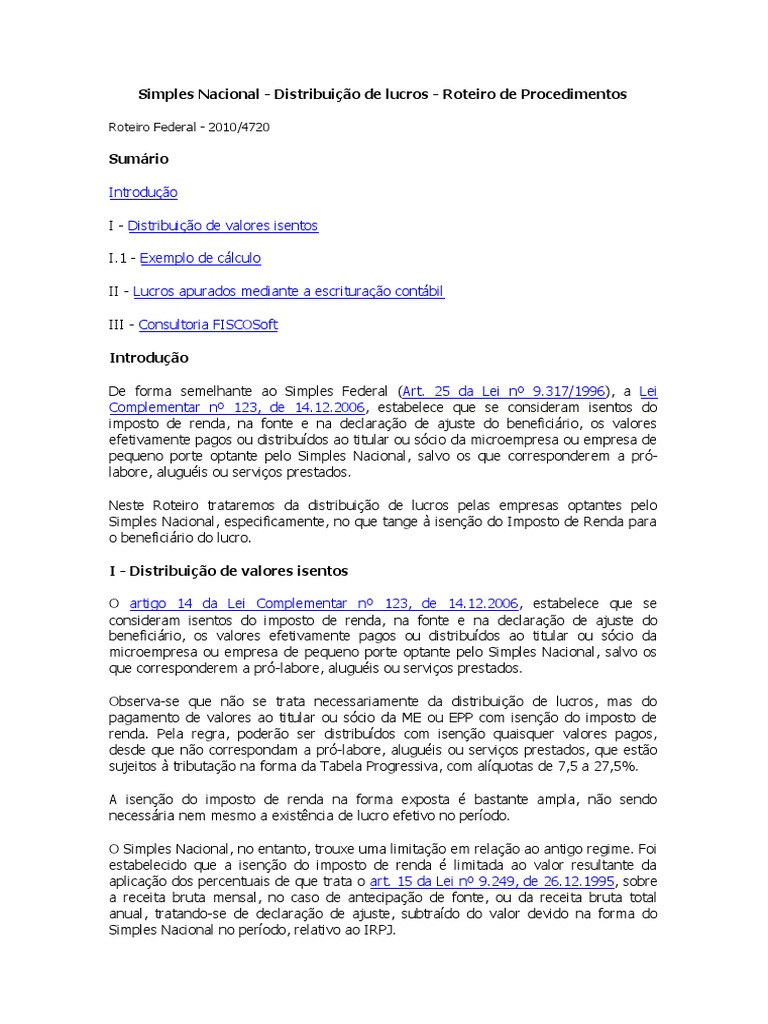 Simples Nacional - Distribuição de lucros - Roteiro de Procedimentos

Roteiro Federal - 2010/4720

Sumário

Introdução

I - Distribuição de valores isentos

I.1 - Exemplo de cálculo

II - Lucros apurados mediante a escrituração contábil

III - Consultoria FISCOSoft

Introdução

De forma semelhante ao Simples Federal (Art. 25 da Lei nº 9.317/1996), a Lei Complementar nº 123, de 14.12.2006, estabelece que se consideram isentos do imposto de renda, na fonte e na declaração de ajuste do beneficiário, os valores efetivamente pagos ou distribuídos ao titular ou sócio da microempresa ou empresa de pequeno porte optante pelo Simples Nacional, salvo os que corresponderem a pró-labore, aluguéis ou serviços prestados.

Neste Roteiro trataremos da distribuição de lucros pelas empresas optantes pelo Simples Nacional, especificamente, no que tange à isenção do Imposto de Renda para o beneficiário do lucro.

I - Distribuição de valores isentos

O artigo 14 da Lei Complementar nº 123, de 14.12.2006, estabelece que se consideram isentos do imposto de renda, na fonte e na declaração de ajuste do beneficiário, os valores efetivamente pagos ou distribuídos ao titular ou sócio da microempresa ou empresa de pequeno porte optante pelo Simples Nacional, salvo os que corresponderem a pró-labore, aluguéis ou serviços prestados.

Observa-se que não se trata necessariamente da distribuição de lucros, mas do pagamento de valores ao titular ou sócio da ME ou EPP com isenção do imposto de renda. Pela regra, poderão ser distribuídos com isenção quaisquer valores pagos, desde que não correspondam a pró-labore, aluguéis ou serviços prestados, que estão sujeitos à tributação na forma da Tabela Progressiva, com alíquotas de 7,5 a 27,5%.

A isenção do imposto de renda na forma exposta é bastante ampla, não sendo necessária nem mesmo a existência de lucro efetivo no período.

O Simples Nacional, no entanto, trouxe uma limitação em relação ao antigo regime. Foi estabelecido que a isenção do imposto de renda é limitada ao valor resultante da aplicação dos percentuais de que trata o art. 15 da Lei nº 9.249, de 26.12.1995, sobre a receita bruta mensal, no caso de antecipação de fonte, ou da receita bruta total anual, tratando-se de declaração de ajuste, subtraído do valor devido na forma do Simples Nacional no período, relativo ao IRPJ.